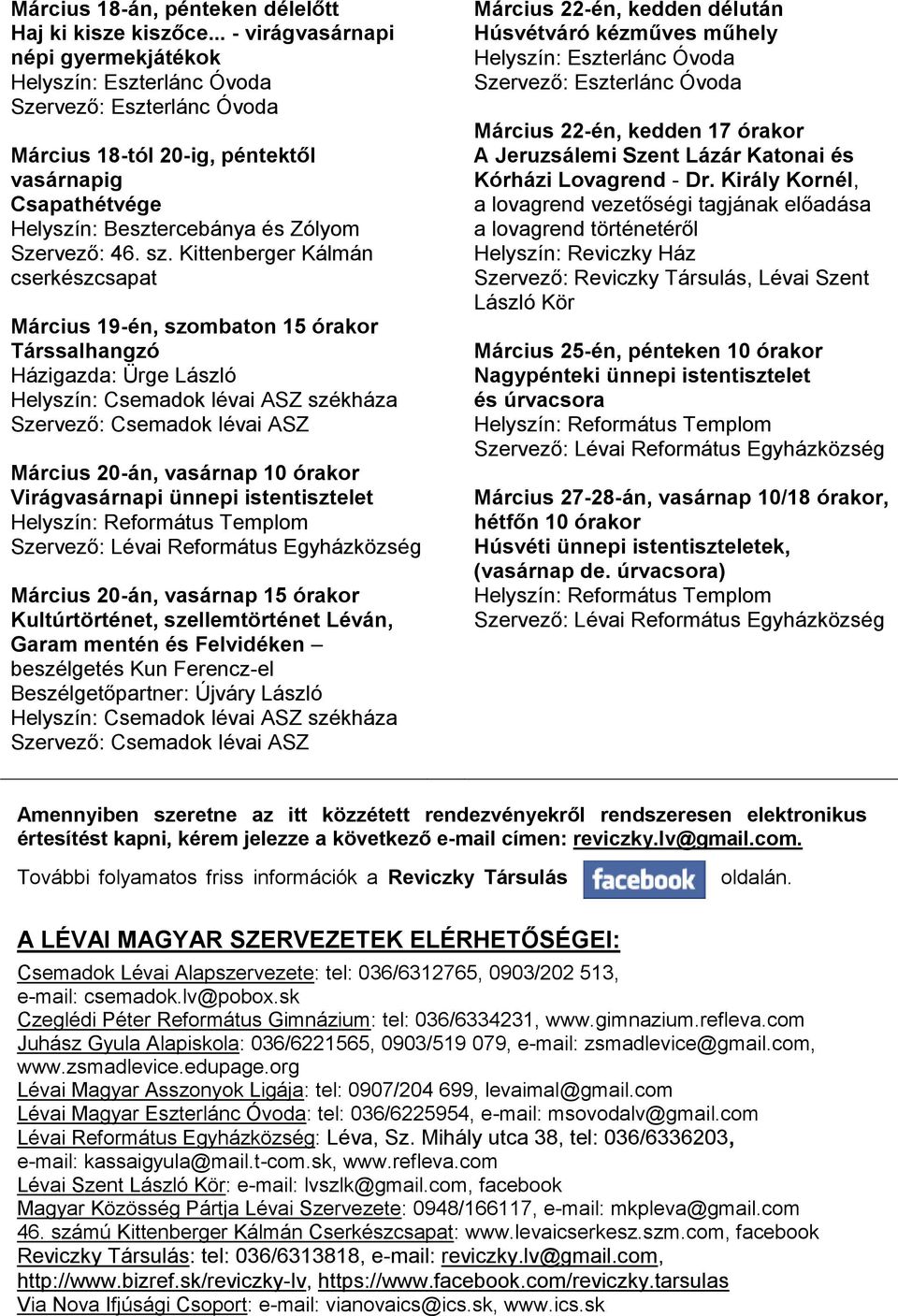 Március 18-án, pénteken délelőtt
Haj ki kisze kiszőce... - virágvasárnapi népi gyermekjátékok
Helyszín: Eszterlánc Óvoda
Szervező: Eszterlánc Óvoda

Március 18-tól 20-ig, péntektől vasárnapig
Csapathétvége
Helyszín: Besztercebánya és Zólyom
Szervező: 46. sz. Kittenberger Kálmán cserkészcsapat

Március 19-én, szombaton 15 órakor
Társsalhangzó
Házigazda: Ürge László
Helyszín: Csemadok lévai ASZ székháza
Szervező: Csemadok lévai ASZ

Március 20-án, vasárnap 10 órakor
Virágvasárnapi ünnepi istentisztelet
Helyszín: Református Templom
Szervező: Lévai Református Egyházközség

Március 20-án, vasárnap 15 órakor
Kultúrtörténet, szellemtörténet Léván, Garam mentén és Felvidéken – beszélgetés Kun Ferencz-el
Beszélgetőpartner: Újváry László
Helyszín: Csemadok lévai ASZ székháza
Szervező: Csemadok lévai ASZ

Március 22-én, kedden délután
Húsvétváró kézműves műhely
Helyszín: Eszterlánc Óvoda
Szervező: Eszterlánc Óvoda

Március 22-én, kedden 17 órakor
A Jeruzsálemi Szent Lázár Katonai és Kórházi Lovagrend - Dr. Király Kornél, a lovagrend vezetőségi tagjának előadása a lovagrend történetéről
Helyszín: Reviczky Ház
Szervező: Reviczky Társulás, Lévai Szent László Kör

Március 25-én, pénteken 10 órakor
Nagypénteki ünnepi istentisztelet és úrvacsora
Helyszín: Református Templom
Szervező: Lévai Református Egyházközség

Március 27-28-án, vasárnap 10/18 órakor, hétfőn 10 órakor
Húsvéti ünnepi istentiszteletek, (vasárnap de. úrvacsora)
Helyszín: Református Templom
Szervező: Lévai Református Egyházközség

Amennyiben szeretne az itt közzétett rendezvényekről rendszeresen elektronikus értesítést kapni, kérem jelezze a következő e-mail címen: reviczky.lv@gmail.com.

További folyamatos friss információk a Reviczky Társulás facebook oldalán.

A LÉVAI MAGYAR SZERVEZETEK ELÉRHETŐSÉGEI:

Csemadok Lévai Alapszervezete: tel: 036/6312765, 0903/202 513, e-mail: csemadok.lv@pobox.sk
Czeglédi Péter Református Gimnázium: tel: 036/6334231, www.gimnazium.refleva.com
Juhász Gyula Alapiskola: 036/6221565, 0903/519 079, e-mail: zsmadlevice@gmail.com, www.zsmadlevice.edupage.org
Lévai Magyar Asszonyok Ligája: tel: 0907/204 699, levaimal@gmail.com
Lévai Magyar Eszterlánc Óvoda: tel: 036/6225954, e-mail: msovodalv@gmail.com
Lévai Református Egyházközség: Léva, Sz. Mihály utca 38, tel: 036/6336203, e-mail: kassaigyula@mail.t-com.sk, www.refleva.com
Lévai Szent László Kör: e-mail: lvszlk@gmail.com, facebook
Magyar Közösség Pártja Lévai Szervezete: 0948/166117, e-mail: mkpleva@gmail.com
46. számú Kittenberger Kálmán Cserkészcsapat: www.levaicserkesz.szm.com, facebook
Reviczky Társulás: tel: 036/6313818, e-mail: reviczky.lv@gmail.com, http://www.bizref.sk/reviczky-lv, https://www.facebook.com/reviczky.tarsulas
Via Nova Ifjúsági Csoport: e-mail: vianovaics@ics.sk, www.ics.sk